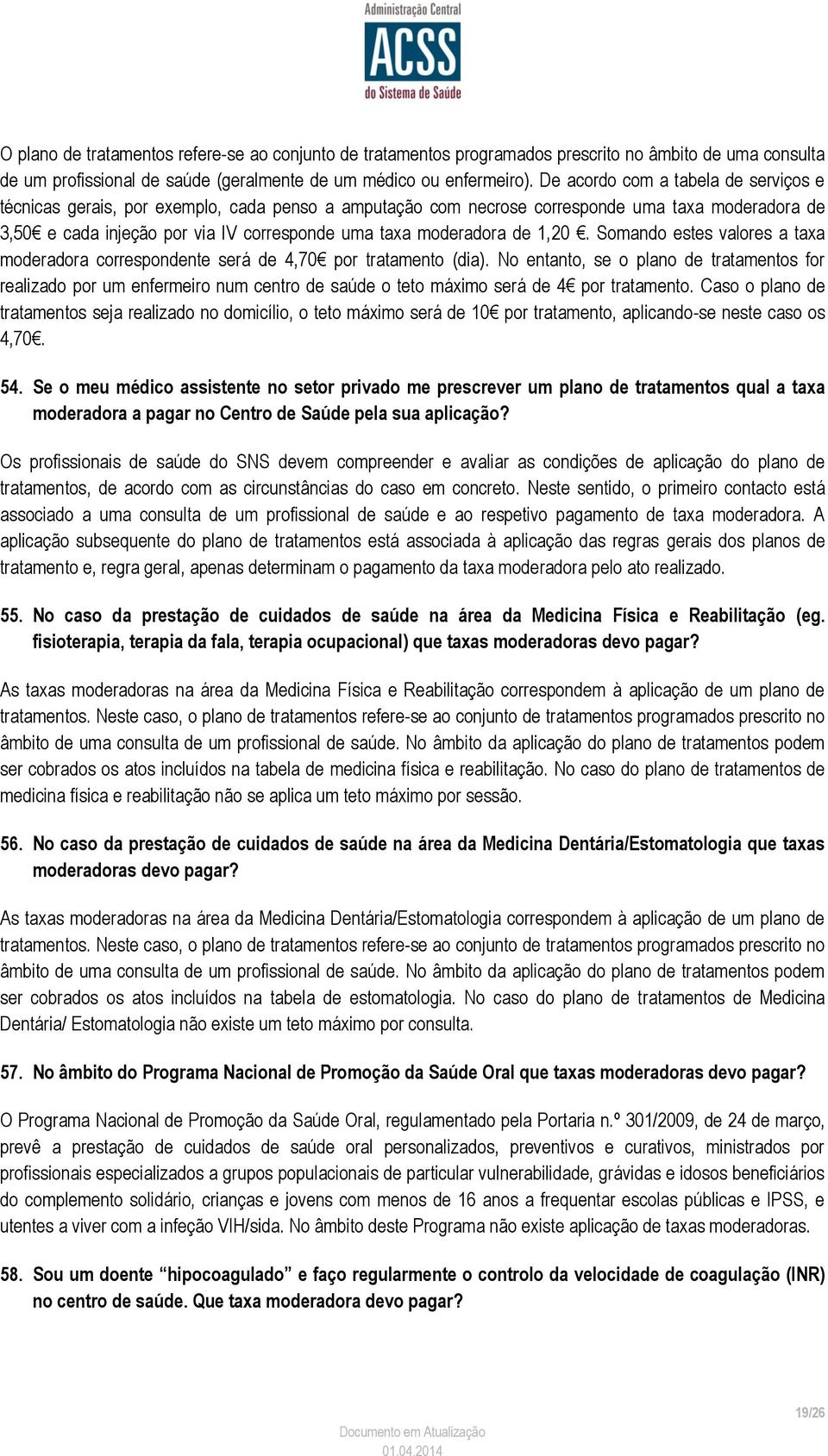 Administração Central
ACSS
do Sistema de Saúde

O plano de tratamentos refere-se ao conjunto de tratamentos programados prescrito no âmbito de uma consulta de um profissional de saúde (geralmente de um médico ou enfermeiro). De acordo com a tabela de serviços e técnicas gerais, por exemplo, cada penso a amputação com necrose corresponde uma taxa moderadora de 3,50€ e cada injeção por via IV corresponde uma taxa moderadora de 1,20 €. Somando estes valores a taxa moderadora correspondente será de 4,70€ por tratamento (dia). No entanto, se o plano de tratamentos for realizado por um enfermeiro num centro de saúde o teto máximo será de 4€ por tratamento. Caso o plano de tratamentos seja realizado no domicílio, o teto máximo será de 10€ por tratamento, aplicando-se neste caso os 4,70€.

54. Se o meu médico assistente no setor privado me prescrever um plano de tratamentos qual a taxa moderadora a pagar no Centro de Saúde pela sua aplicação?

Os profissionais de saúde do SNS devem compreender e avaliar as condições de aplicação do plano de tratamentos, de acordo com as circunstâncias do caso em concreto. Neste sentido, o primeiro contacto está associado a uma consulta de um profissional de saúde e ao respetivo pagamento de taxa moderadora. A aplicação subsequente do plano de tratamentos está associada à aplicação das regras gerais dos planos de tratamento e, regra geral, apenas determinam o pagamento da taxa moderadora pelo ato realizado.

55. No caso da prestação de cuidados de saúde na área da Medicina Física e Reabilitação (eg. fisioterapia, terapia da fala, terapia ocupacional) que taxas moderadoras devo pagar?

As taxas moderadoras na área da Medicina Física e Reabilitação correspondem à aplicação de um plano de tratamentos. Neste caso, o plano de tratamentos refere-se ao conjunto de tratamentos programados prescrito no âmbito de uma consulta de um profissional de saúde. No âmbito da aplicação do plano de tratamentos podem ser cobrados os atos incluídos na tabela de medicina física e reabilitação. No caso do plano de tratamentos de medicina física e reabilitação não se aplica um teto máximo por sessão.

56. No caso da prestação de cuidados de saúde na área da Medicina Dentária/Estomatologia que taxas moderadoras devo pagar?

As taxas moderadoras na área da Medicina Dentária/Estomatologia correspondem à aplicação de um plano de tratamentos. Neste caso, o plano de tratamentos refere-se ao conjunto de tratamentos programados prescrito no âmbito de uma consulta de um profissional de saúde. No âmbito da aplicação do plano de tratamentos podem ser cobrados os atos incluídos na tabela de estomatologia. No caso do plano de tratamentos de Medicina Dentária/ Estomatologia não existe um teto máximo por consulta.

57. No âmbito do Programa Nacional de Promoção da Saúde Oral que taxas moderadoras devo pagar?

O Programa Nacional de Promoção da Saúde Oral, regulamentado pela Portaria n.º 301/2009, de 24 de março, prevê a prestação de cuidados de saúde oral personalizados, preventivos e curativos, ministrados por profissionais especializados a grupos populacionais de particular vulnerabilidade, grávidas e idosos beneficiários do complemento solidário, crianças e jovens com menos de 16 anos a frequentar escolas públicas e IPSS, e utentes a viver com a infeção VIH/sida. No âmbito deste Programa não existe aplicação de taxas moderadoras.

58. Sou um doente “hipocoagulado” e faço regularmente o controlo da velocidade de coagulação (INR) no centro de saúde. Que taxa moderadora devo pagar?

19/26

Documento em Atualização
01.04.2014